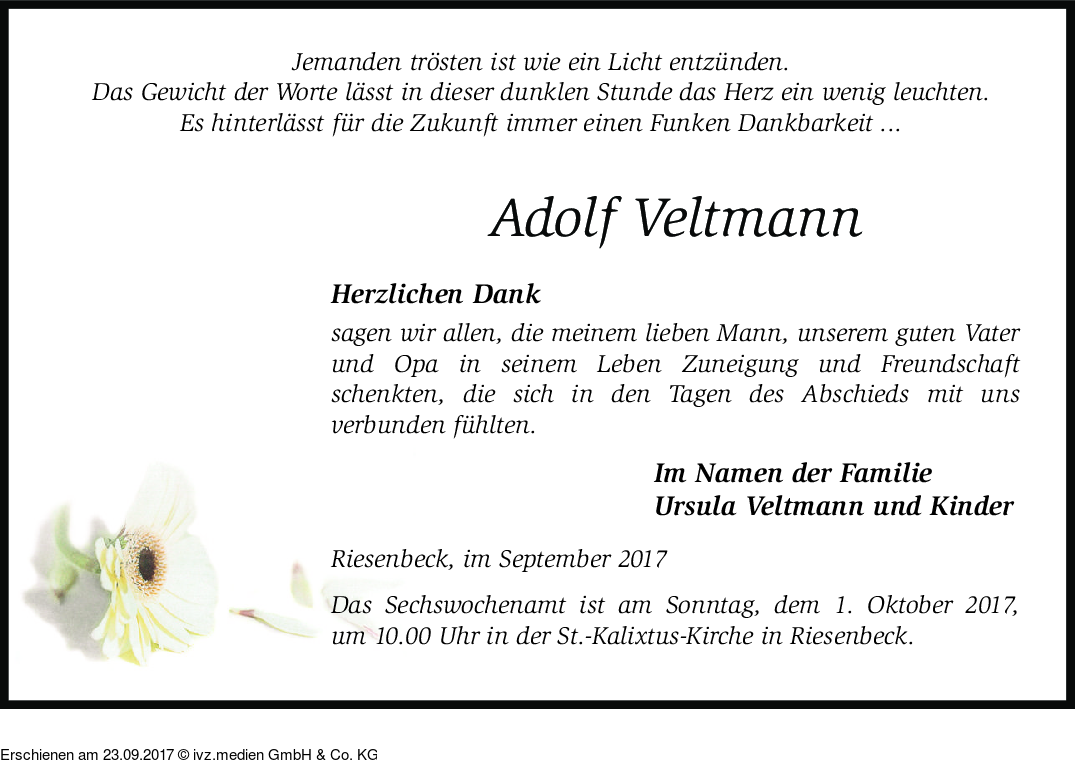 Jemanden trösten ist wie ein Licht entzünden.
Das Gewicht der Worte lässt in dieser dunklen Stunde das Herz ein wenig leuchten.
Es hinterlässt für die Zukunft immer einen Funken Dankbarkeit ...

Adolf Veltmann

Herzlichen Dank

sagen wir allen, die meinem lieben Mann, unserem guten Vater und Opa in seinem Leben Zuneigung und Freundschaft schenkten, die sich in den Tagen des Abschieds mit uns verbunden fühlten.

Im Namen der Familie
Ursula Veltmann und Kinder

Riesenbeck, im September 2017

Das Sechswochenamt ist am Sonntag, dem 1. Oktober 2017, um 10.00 Uhr in der St.-Kalixtus-Kirche in Riesenbeck.

Erschienen am 23.09.2017 © ivz.medien GmbH & Co. KG